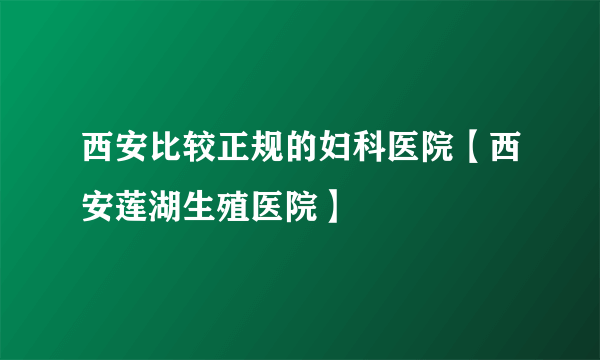 西安比较正规的妇科医院【西安莲湖生殖医院】